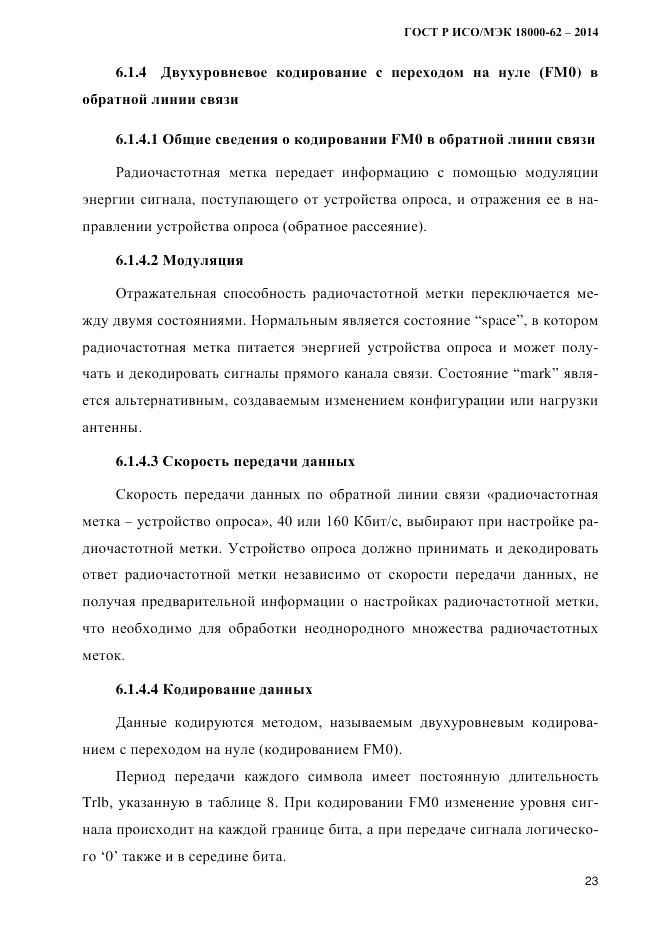 ГОСТ Р ИСО/МЭК 18000-62 – 2014

6.1.4 Двухуровневое кодирование с переходом на нуле (FM0) в обратной линии связи

6.1.4.1 Общие сведения о кодировании FM0 в обратной линии связи

Радиочастотная метка передает информацию с помощью модуляции энергии сигнала, поступающего от устройства опроса, и отражения ее в направлении устройства опроса (обратное рассеяние).

6.1.4.2 Модуляция

Отражательная способность радиочастотной метки переключается между двумя состояниями. Нормальным является состояние “space”, в котором радиочастотная метка питается энергией устройства опроса и может получать и декодировать сигналы прямого канала связи. Состояние “mark” является альтернативным, создаваемым изменением конфигурации или нагрузки антенны.

6.1.4.3 Скорость передачи данных

Скорость передачи данных по обратной линии связи «радиочастотная метка – устройство опроса», 40 или 160 Кбит/с, выбирают при настройке радиочастотной метки. Устройство опроса должно принимать и декодировать ответ радиочастотной метки независимо от скорости передачи данных, не получая предварительной информации о настройках радиочастотной метки, что необходимо для обработки неоднородного множества радиочастотных меток.

6.1.4.4 Кодирование данных

Данные кодируются методом, называемым двухуровневым кодированием с переходом на нуле (кодированием FM0).

Период передачи каждого символа имеет постоянную длительность Trlb, указанную в таблице 8. При кодировании FM0 изменение уровня сигнала происходит на каждой границе бита, а при передаче сигнала логического ‘0’ также и в середине бита.

23